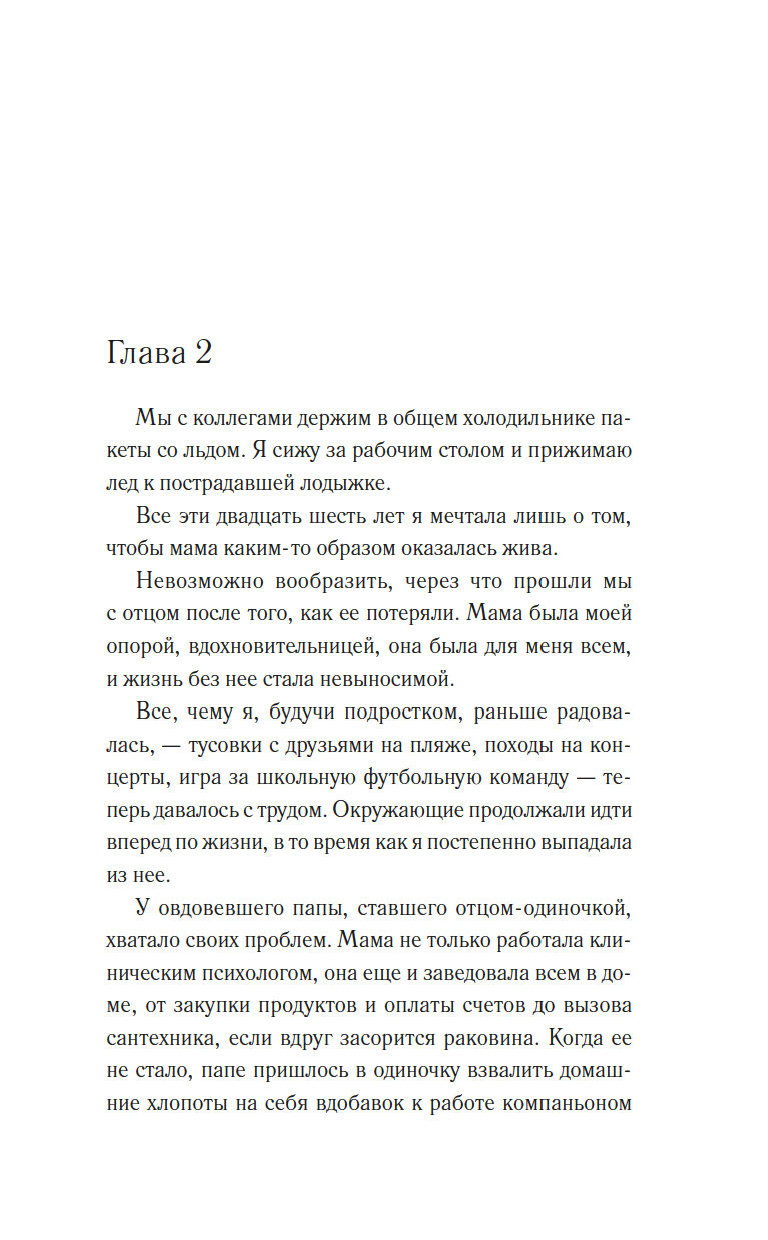 Глава 2

Мы с коллегами держим в общем холодильнике пакеты со льдом. Я сижу за рабочим столом и прижимаю лед к пострадавшей лодыжке.

Все эти двадцать шесть лет я мечтала лишь о том, чтобы мама каким-то образом оказалась жива.

Невозможно вообразить, через что прошли мы с отцом после того, как ее потеряли. Мама была моей опорой, вдохновительницей, она была для меня всем, и жизнь без нее стала невыносимой.

Все, чему я, будучи подростком, раньше радовалась, — тусовки с друзьями на пляже, походы на концерты, игра за школьную футбольную команду — теперь давалось с трудом. Окружающие продолжали идти вперед по жизни, в то время как я постепенно выпадала из нее.

У овдовевшего папы, ставшего отцом-одиночкой, хватало своих проблем. Мама не только работала клиническим психологом, она еще и заведовала всем в доме, от закупки продуктов и оплаты счетов до вызова сантехника, если вдруг засорится раковина. Когда ее не стало, папе пришлось в одиночку взвалить домашние хлопоты на себя вдобавок к работе компаньоном